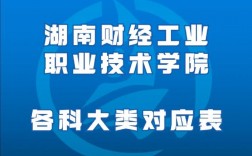 湖南财经工业
职业技术学院

各科大类对应表